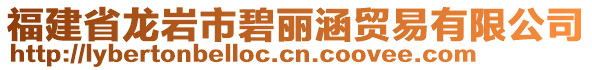 福建省龙岩市碧丽涵贸易有限公司
http://lybertonbelloc.cn.coovee.com